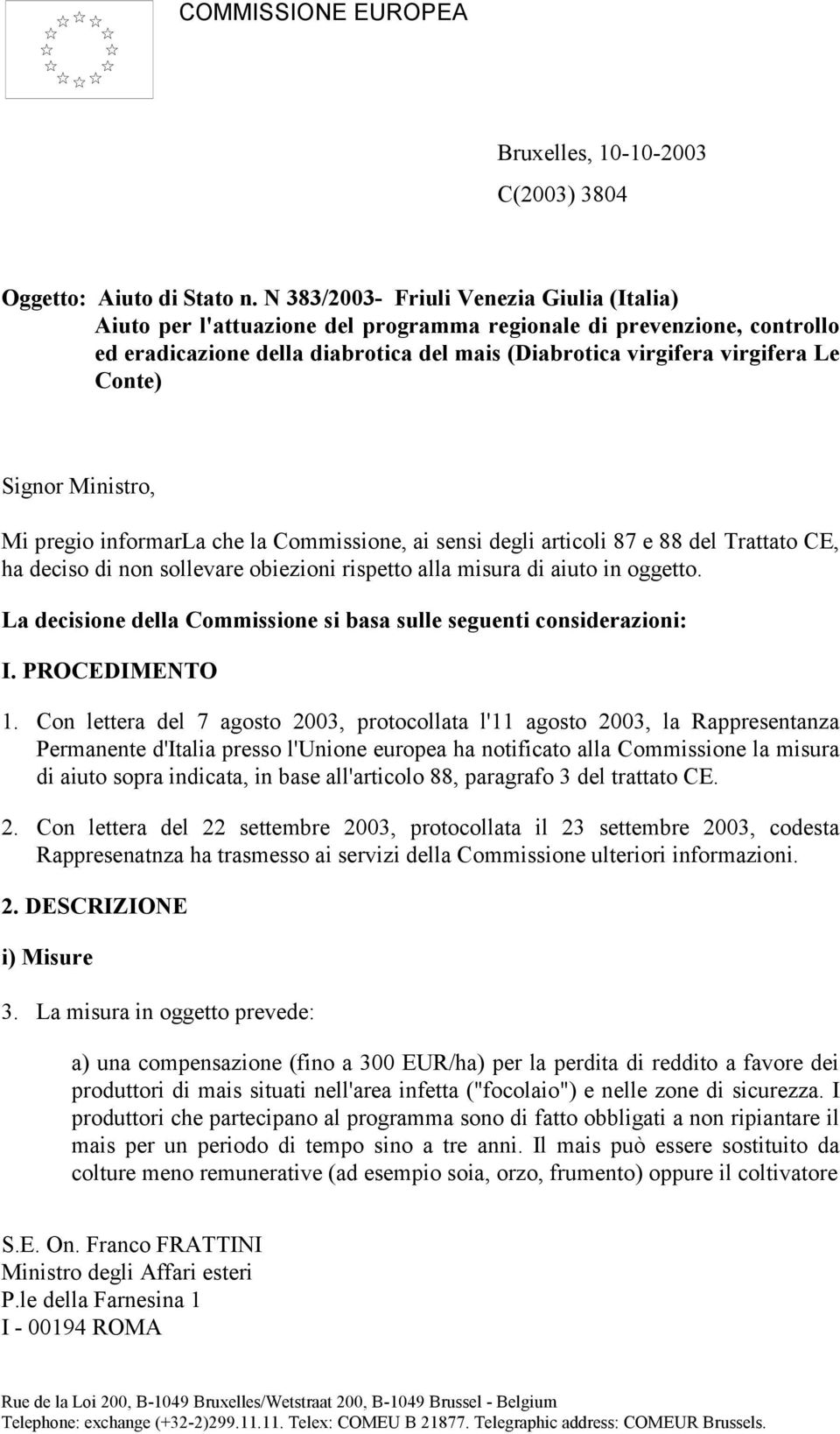 COMMISSIONE EUROPEA

Bruxelles, 10-10-2003

C(2003) 3804

Oggetto: Aiuto di Stato n. N 383/2003- Friuli Venezia Giulia (Italia)
Aiuto per l'attuazione del programma regionale di prevenzione, controllo ed eradicazione della diabrotica del mais (Diabrotica virgifera virgifera Le Conte)

Signor Ministro,

Mi pregio informarLa che la Commissione, ai sensi degli articoli 87 e 88 del Trattato CE, ha deciso di non sollevare obiezioni rispetto alla misura di aiuto in oggetto.

La decisione della Commissione si basa sulle seguenti considerazioni:

I. PROCEDIMENTO

1. Con lettera del 7 agosto 2003, protocollata l'11 agosto 2003, la Rappresentanza Permanente d'Italia presso l'Unione europea ha notificato alla Commissione la misura di aiuto sopra indicata, in base all'articolo 88, paragrafo 3 del trattato CE.

2. Con lettera del 22 settembre 2003, protocollata il 23 settembre 2003, codesta Rappresenatnza ha trasmesso ai servizi della Commissione ulteriori informazioni.

2. DESCRIZIONE

i) Misure

3. La misura in oggetto prevede:

a) una compensazione (fino a 300 EUR/ha) per la perdita di reddito a favore dei produttori di mais situati nell'area infetta ("focolaio") e nelle zone di sicurezza. I produttori che partecipano al programma sono di fatto obbligati a non ripiantare il mais per un periodo di tempo sino a tre anni. Il mais può essere sostituito da colture meno remunerative (ad esempio soia, orzo, frumento) oppure il coltivatore

S.E. On. Franco FRATTINI
Ministro degli Affari esteri
P.le della Farnesina 1
I - 00194 ROMA

Rue de la Loi 200, B-1049 Bruxelles/Wetstraat 200, B-1049 Brussel - Belgium
Telephone: exchange (+32-2)299.11.11. Telex: COMEU B 21877. Telegraphic address: COMEUR Brussels.